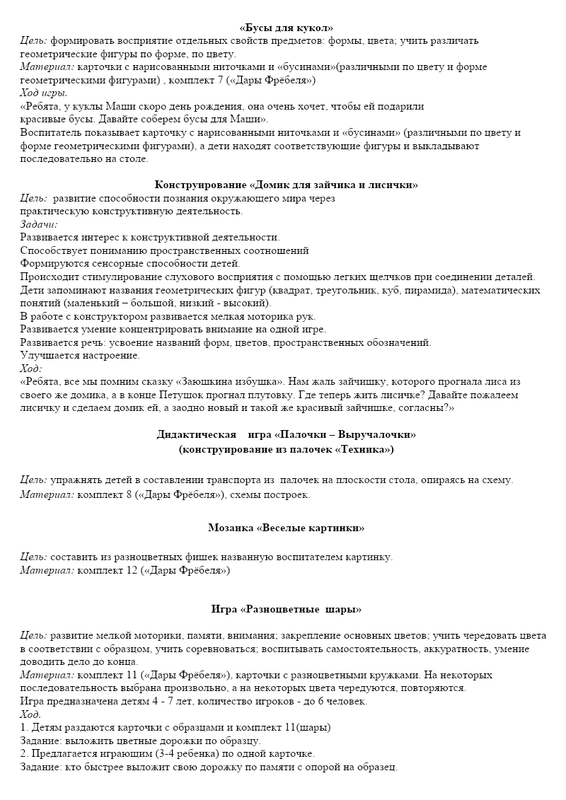 «Бусы для кукол»
Цель: формировать восприятие отдельных свойств предметов: формы, цвета; учить различать геометрические фигуры по форме, по цвету.
Материал: карточки с нарисованными ниточками и «бусинами»(различными по цвету и форме геометрическими фигурами) , комплект 7 («Дары Фрёбеля»)
Ход игры.
«Ребята, у куклы Маши скоро день рождения, она очень хочет, чтобы ей подарили красивые бусы. Давайте соберем бусы для Маши».
Воспитатель показывает карточку с нарисованными ниточками и «бусинами» (различными по цвету и форме геометрическими фигурами), а дети находят соответствующие фигуры и выкладывают последовательно на столе.

Конструирование «Домик для зайчика и лисички»
Цель: развитие способности познания окружающего мира через практическую конструктивную деятельность.
Задачи:
Развивается интерес к конструктивной деятельности.
Способствует пониманию пространственных соотношений
Формируются сенсорные способности детей.
Происходит стимулирование слухового восприятия с помощью легких щелчков при соединении деталей.
Дети запоминают названия геометрических фигур (квадрат, треугольник, куб, пирамида), математических понятий (маленький – большой, низкий - высокий).
В работе с конструктором развивается мелкая моторика рук.
Развивается умение концентрировать внимание на одной игре.
Развивается речь: усвоение названий форм, цветов, пространственных обозначений.
Улучшается настроение.
Ход:
«Ребята, все мы помним сказку «Заюшкина избушка». Нам жаль зайчишку, которого прогнала лиса из своего же домика, а в конце Петушок прогнал плутовку. Где теперь жить лисичке? Давайте пожалеем лисичку и сделаем домик ей, а заодно новый и такой же красивый зайчишке, согласны?»

Дидактическая игра «Палочки – Выручалочки»
(конструирование из палочек «Техника»)

Цель: упражнять детей в составлении транспорта из палочек на плоскости стола, опираясь на схему.
Материал: комплект 8 («Дары Фрёбеля»), схемы построек.

Мозаика «Веселые картинки»

Цель: составить из разноцветных фишек названную воспитателем картинку.
Материал: комплект 12 («Дары Фрёбеля»)

Игра «Разноцветные шары»

Цель: развитие мелкой моторики, памяти, внимания; закрепление основных цветов; учить чередовать цвета в соответствии с образцом, учить соревноваться; воспитывать самостоятельность, аккуратность, умение доводить дело до конца.
Материал: комплект 11 («Дары Фрёбеля»), карточки с разноцветными кружками. На некоторых последовательность выбрана произвольно, а на некоторых цвета чередуются, повторяются.
Игра предназначена детям 4 - 7 лет, количество игроков - до 6 человек.
Ход.
1. Детям раздаются карточки с образцами и комплект 11(шары)
Задание: выложить цветные дорожки по образцу.
2. Предлагается играющим (3-4 ребенка) по одной карточке.
Задание: кто быстрее выложит свою дорожку по памяти с опорой на образец.